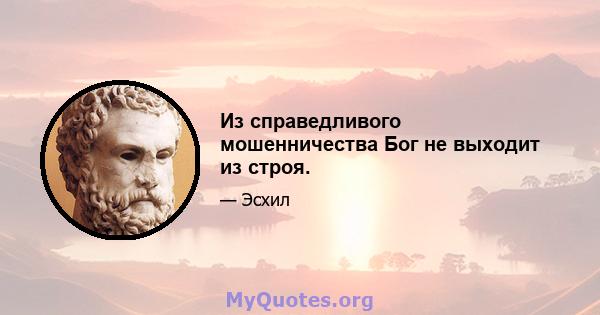 Из справедливого мошенничества Бог не выходит из строя.

— Эсхил

MyQuotes.org